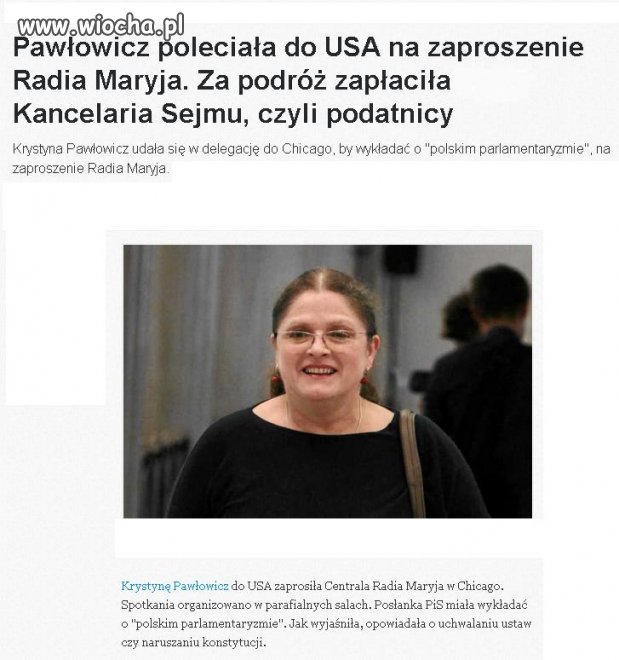 www.wiocha.pl

Pawłowicz poleciała do USA na zaproszenie Radia Maryja. Za podróż zapłaciła Kancelaria Sejmu, czyli podatnicy

Krystyna Pawłowicz udała się w delegację do Chicago, by wykładać o "polskim parlamentaryzmie", na zaproszenie Radia Maryja.

Krystynę Pawłowicz do USA zaprosiła Centrala Radia Maryja w Chicago. Spotkania organizowano w parafialnych salach. Posłanka PiS miała wykładać o "polskim parlamentaryzmie". Jak wyjaśniła, opowiadała o uchwalaniu ustaw czy naruszaniu konstytucji.